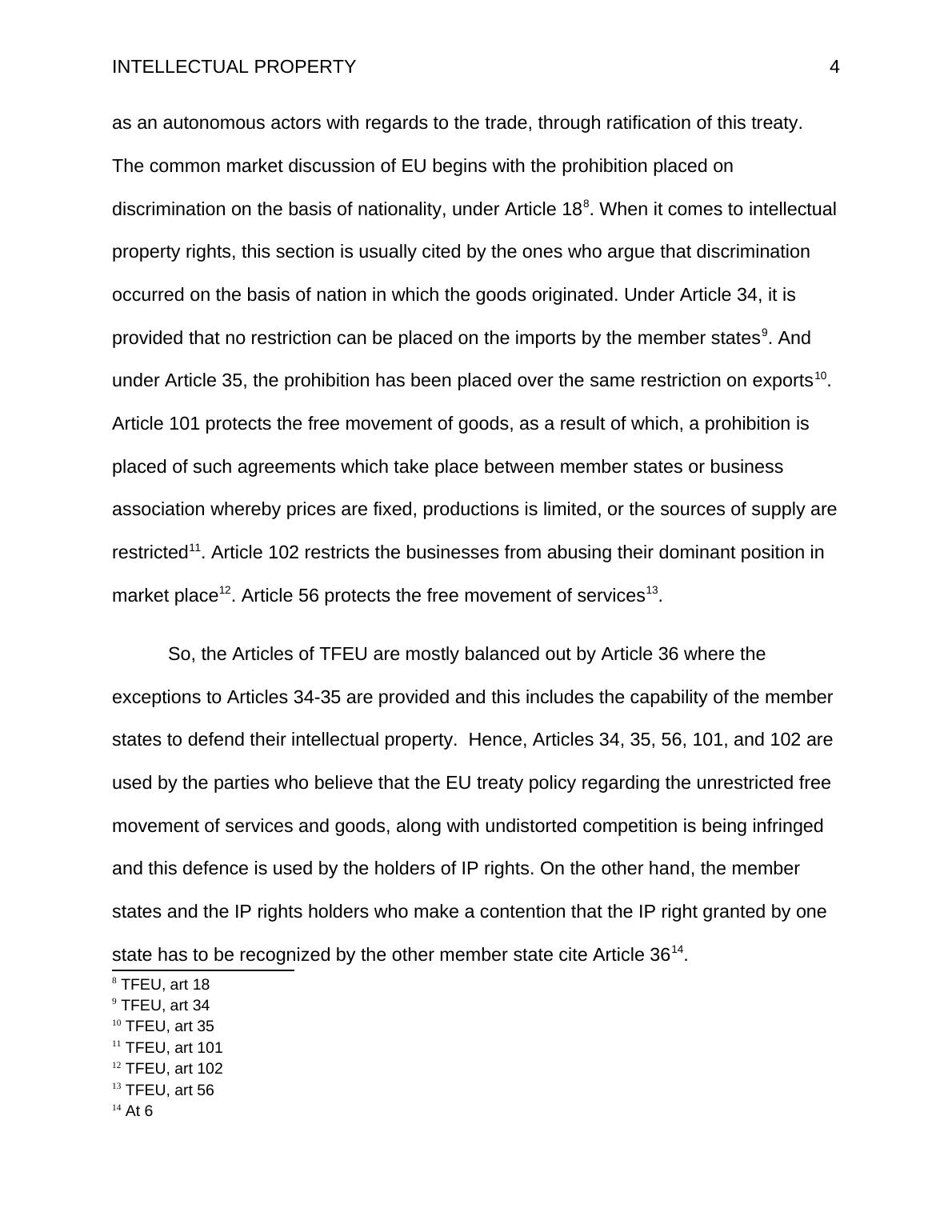 INTELLECTUAL PROPERTY 4

as an autonomous actors with regards to the trade, through ratification of this treaty. The common market discussion of EU begins with the prohibition placed on discrimination on the basis of nationality, under Article 18$^{8}$. When it comes to intellectual property rights, this section is usually cited by the ones who argue that discrimination occurred on the basis of nation in which the goods originated. Under Article 34, it is provided that no restriction can be placed on the imports by the member states$^{9}$. And under Article 35, the prohibition has been placed over the same restriction on exports$^{10}$. Article 101 protects the free movement of goods, as a result of which, a prohibition is placed of such agreements which take place between member states or business association whereby prices are fixed, productions is limited, or the sources of supply are restricted$^{11}$. Article 102 restricts the businesses from abusing their dominant position in market place$^{12}$. Article 56 protects the free movement of services$^{13}$.

So, the Articles of TFEU are mostly balanced out by Article 36 where the exceptions to Articles 34-35 are provided and this includes the capability of the member states to defend their intellectual property. Hence, Articles 34, 35, 56, 101, and 102 are used by the parties who believe that the EU treaty policy regarding the unrestricted free movement of services and goods, along with undistorted competition is being infringed and this defence is used by the holders of IP rights. On the other hand, the member states and the IP rights holders who make a contention that the IP right granted by one state has to be recognized by the other member state cite Article 36$^{14}$.

$^{8}$ TFEU, art 18
$^{9}$ TFEU, art 34
$^{10}$ TFEU, art 35
$^{11}$ TFEU, art 101
$^{12}$ TFEU, art 102
$^{13}$ TFEU, art 56
$^{14}$ At 6